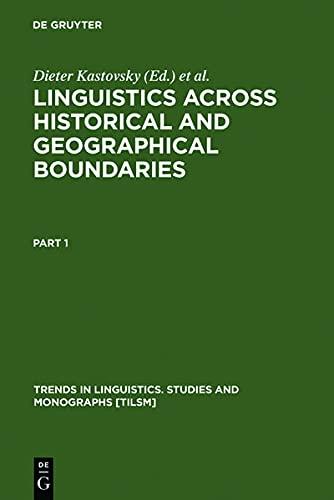 DE GRUYTER

Dieter Kastovsky (Ed.) et al.

LINGUISTICS ACROSS HISTORICAL AND GEOGRAPHICAL BOUNDARIES

PART 1

TRENDS IN LINGUISTICS. STUDIES AND MONOGRAPHS [TILSM]

DE G